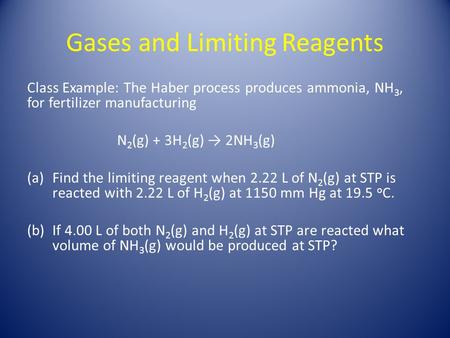 Gases and Limiting Reagents

Class Example: The Haber process produces ammonia, $NH_3$, for fertilizer manufacturing

$N_2(g) + 3H_2(g) \rightarrow 2NH_3(g)$

(a) Find the limiting reagent when 2.22 L of $N_2(g)$ at STP is reacted with 2.22 L of $H_2(g)$ at 1150 mm Hg at 19.5 °C.

(b) If 4.00 L of both $N_2(g)$ and $H_2(g)$ at STP are reacted what volume of $NH_3(g)$ would be produced at STP?